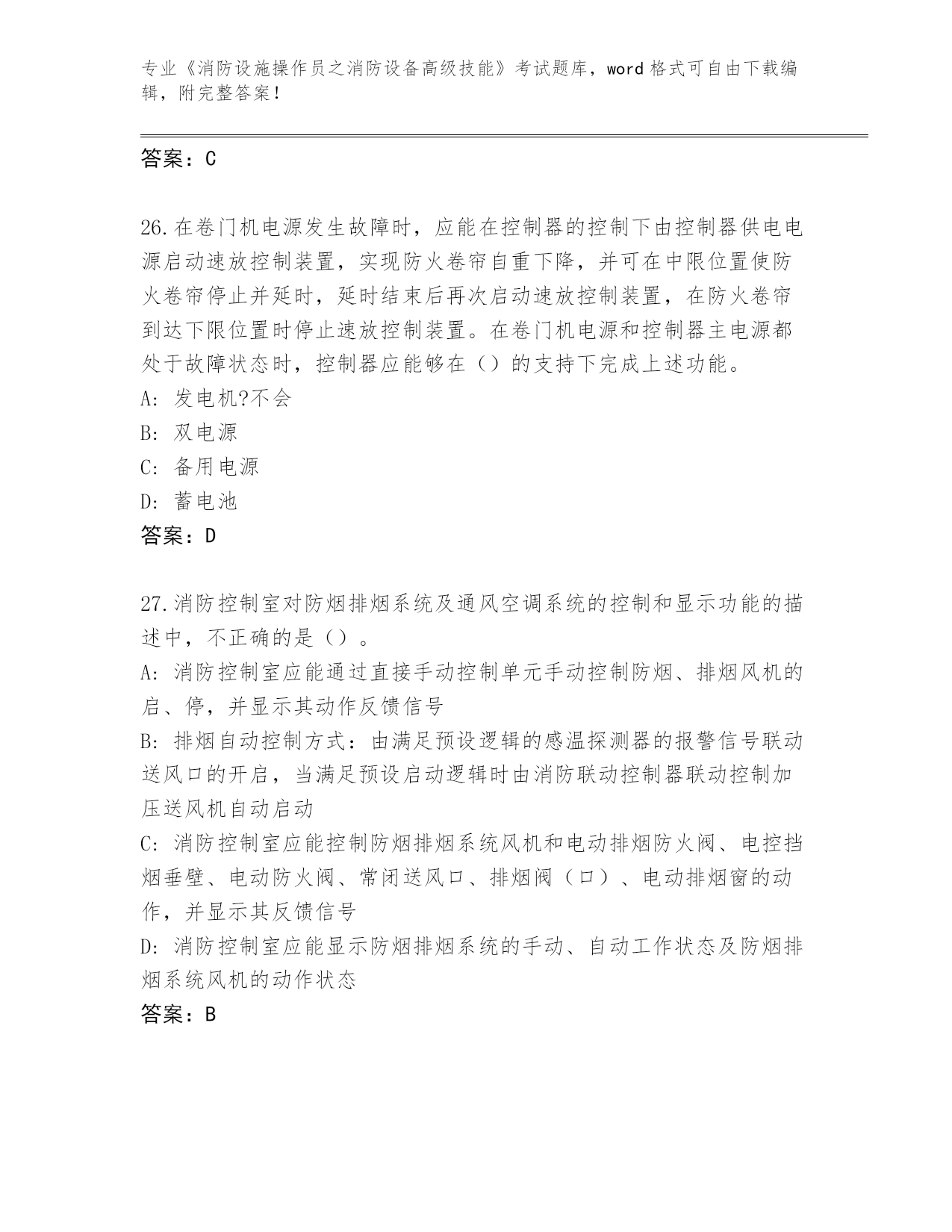 专业《消防设施操作员之消防设备高级技能》考试题库，word 格式可自由下载编辑，附完整答案！

答案：C

26.在卷门机电源发生故障时，应能在控制器的控制下由控制器供电电源启动速放控制装置，实现防火卷帘自重下降，并可在中限位置使防火卷帘停止并延时，延时结束后再次启动速放控制装置，在防火卷帘到达下限位置时停止速放控制装置。在卷门机电源和控制器主电源都处于故障状态时，控制器应能够在（）的支持下完成上述功能。
A: 发电机?不会
B: 双电源
C: 备用电源
D: 蓄电池
答案：D

27.消防控制室对防烟排烟系统及通风空调系统的控制和显示功能的描述中，不正确的是（）。
A: 消防控制室应能通过直接手动控制单元手动控制防烟、排烟风机的启、停，并显示其动作反馈信号
B: 排烟自动控制方式：由满足预设逻辑的感温探测器的报警信号联动送风口的开启，当满足预设启动逻辑时由消防联动控制器联动控制加压送风机自动启动
C: 消防控制室应能控制防烟排烟系统风机和电动排烟防火阀、电控挡烟垂壁、电动防火阀、常闭送风口、排烟阀（口）、电动排烟窗的动作，并显示其反馈信号
D: 消防控制室应能显示防烟排烟系统的手动、自动工作状态及防烟排烟系统风机的动作状态
答案：B